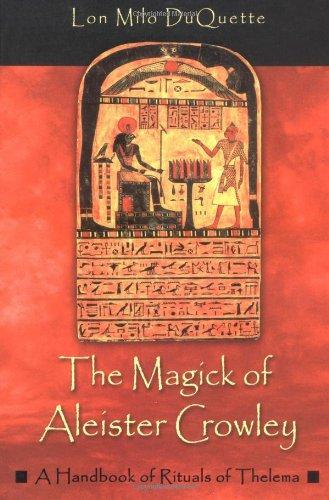 Lon Milo DuQuette

The Magick of Aleister Crowley

■ A Handbook of Rituals of Thelema ■